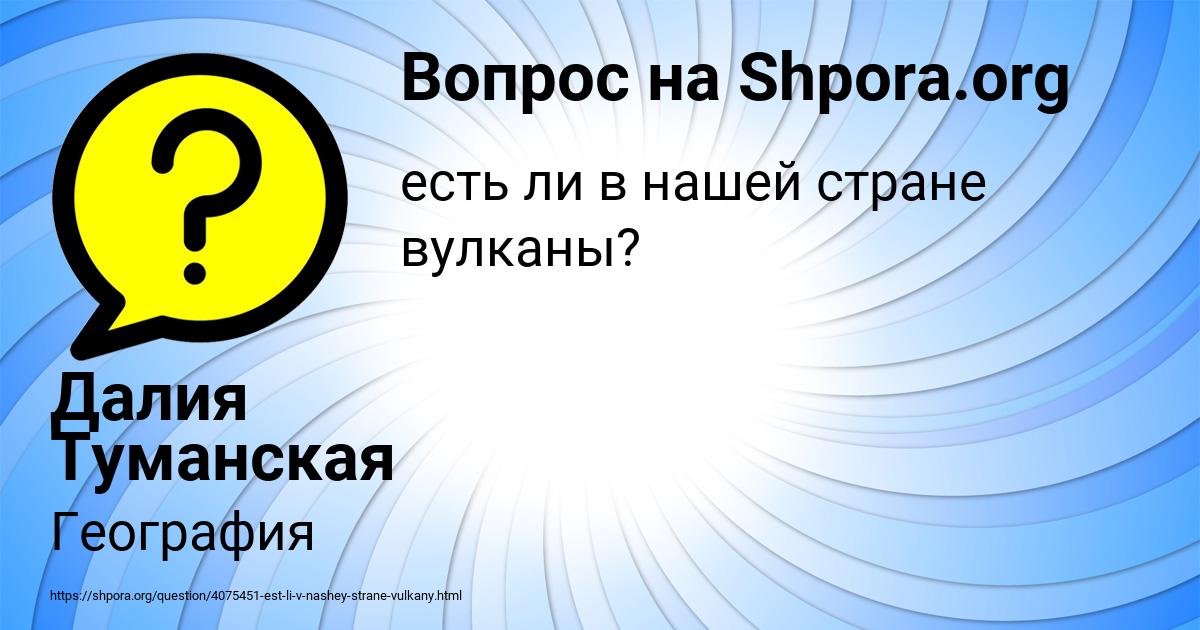 Вопрос на Shpora.org

есть ли в нашей стране вулканы?

Далия Туманская

География

https://shpora.org/question/4075451-est-li-v-nashey-strane-vulkany.html